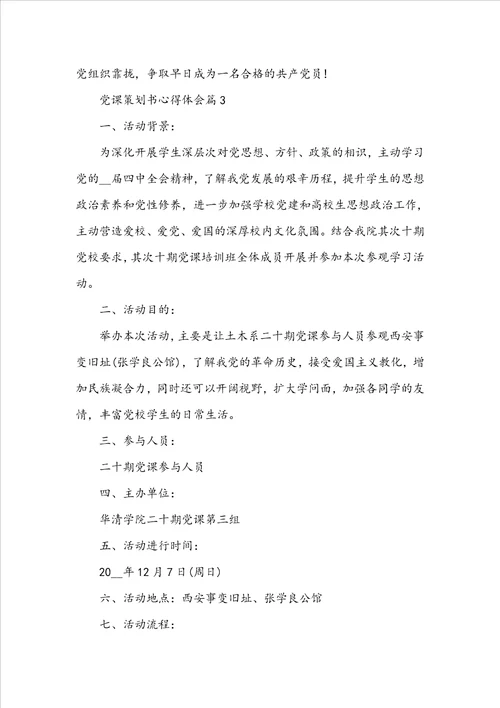 党组织靠拢，争取早日成为一名合格的共产党员！

党课策划书心得体会篇3

一、活动背景：

为深化开展学生深层次对党思想、方针、政策的相识，主动学习党的__届四中全会精神，了解我党发展的艰辛历程，提升学生的思想政治素养和党性修养，进一步加强学校党建和高校生思想政治工作，主动营造爱校、爱党、爱国的深厚校内文化氛围。结合我院其次十期党校要求，其次十期党课培训班全体成员开展并参加本次参观学习活动。

二、活动目的：

举办本次活动，主要是让土木系二十期党课参与人员参观西安事变旧址(张学良公馆)，了解我党的革命历史，接受爱国主义教化，增加民族凝合力，同时还可以开阔视野，扩大学问面，加强各同学的友情，丰富党校学生的日常生活。

三、参与人员：

二十期党课参与人员

四、主办单位：

华清学院二十期党课第三组

五、活动进行时间：

20__年12月7日(周日)

六、活动地点：西安事变旧址、张学良公馆

七、活动流程：